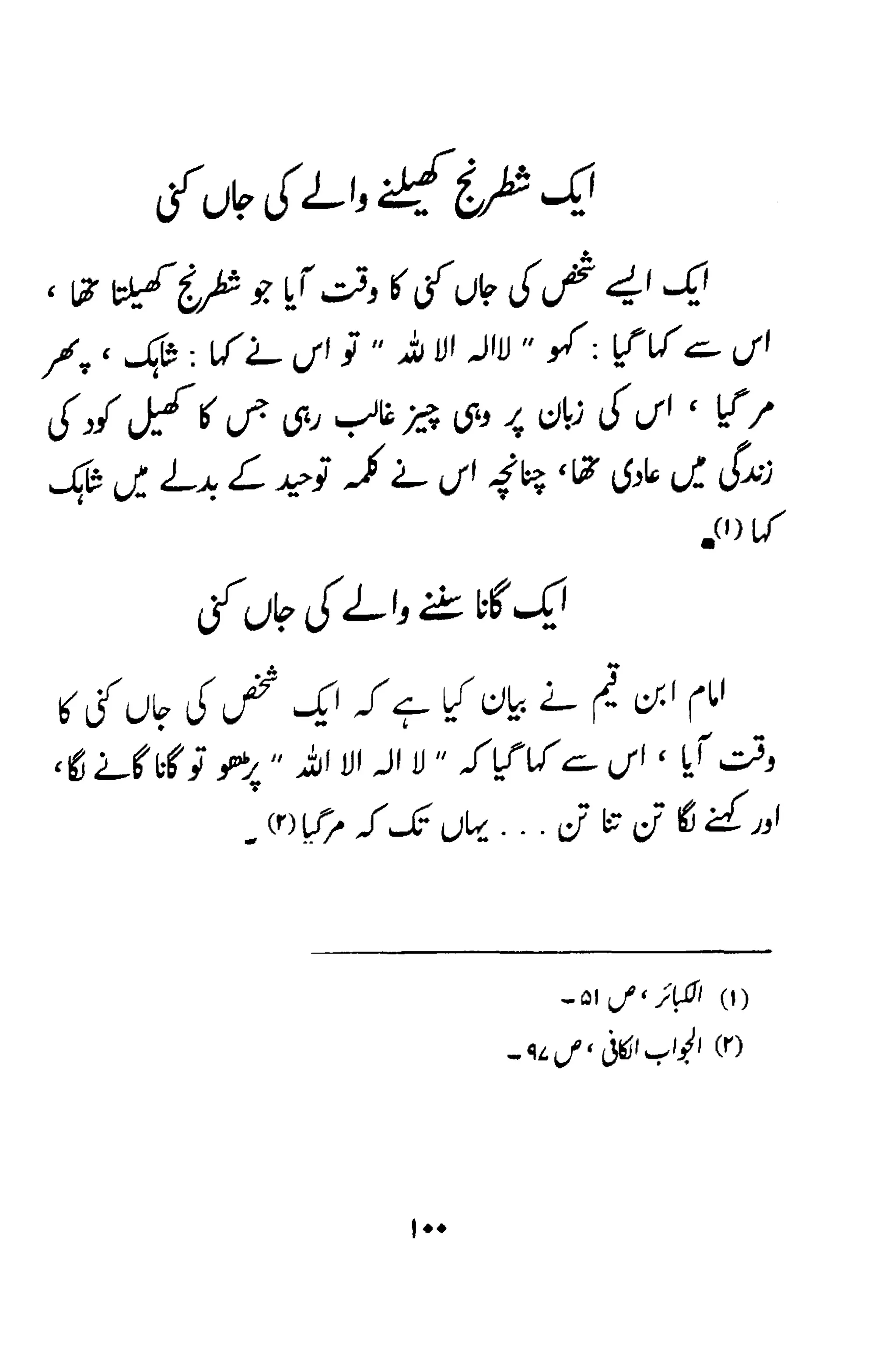 ایک شطرنج کھیلنے والے کی جاں کنی

ایک ایسے شخص کی جاں کنی کا وقت آیا جو شطرنج کھیلتا تھا ، اس سے کہا گیا : کہو " لاالہ الا اللہ " تو اس نے کہا : شاہک ، پھر مر گیا ، اس کی زبان پر وہی چیز غالب رہی جس کا کھیل کود کی زندگی میں عادی تھا، چنانچہ اس نے کلمہ توحید کے بدلے میں شاہک کہا (۱)۔

ایک گانا سننے والے کی جاں کنی

امام ابن قیم نے بیان کیا ہے کہ ایک شخص کی جاں کنی کا وقت آیا ، اس سے کہا گیا کہ " لا الہ الا اللہ " پڑھو تو گانا گانے لگا، اور کہنے لگا تن تنا تن . . . یہاں تک کہ مر گیا (۲) ۔

(۱) الکبائر ، ص ۵۱ ۔
(۲) الجواب الکافی ، ص ۹۷ ۔

۱۰۰